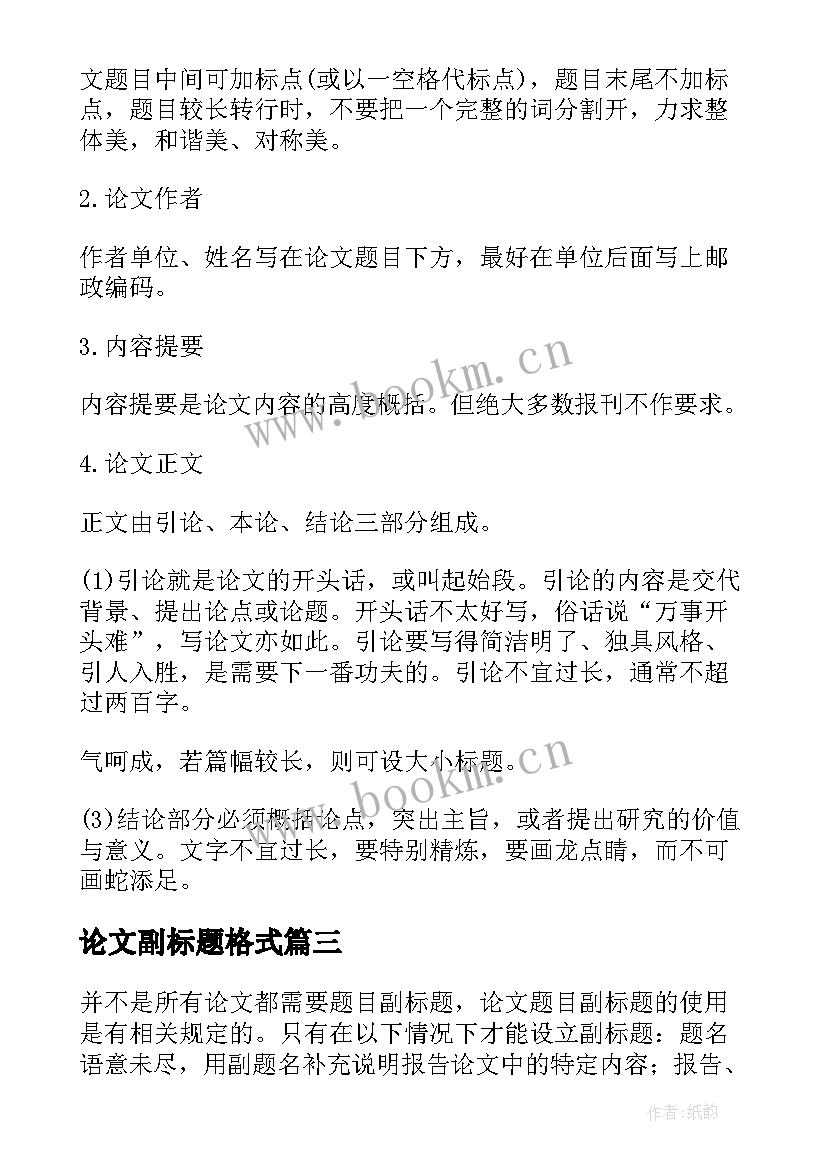 文题目中间可加标点(或以一空格代标点)，题目末尾不加标点，题目较长转行时，不要把一个完整的词分割开，力求整体美，和谐美、对称美。

2.论文作者

作者单位、姓名写在论文题目下方，最好在单位后面写上邮政编码。

3.内容提要

内容提要是论文内容的高度概括。但绝大多数报刊不作要求。

4.论文正文

正文由引论、本论、结论三部分组成。

(1)引论就是论文的开头话，或叫起始段。引论的内容是交代背景、提出论点或论题。开头话不太好写，俗话说“万事开头难”，写论文亦如此。引论要写得简洁明了、独具风格、引人入胜，是需要下一番功夫的。引论不宜过长，通常不超过两百字。

气呵成，若篇幅较长，则可设大小标题。

(3)结论部分必须概括论点，突出主旨，或者提出研究的价值与意义。文字不宜过长，要特别精炼，要画龙点睛，而不可画蛇添足。

论文副标题格式篇三

并不是所有论文都需要题目副标题，论文题目副标题的使用是有相关规定的。只有在以下情况下才能设立副标题：题名语意未尽，用副题名补充说明报告论文中的特定内容；报告、

www.bookm.cn

www.bookm.cn

作者:纸韵